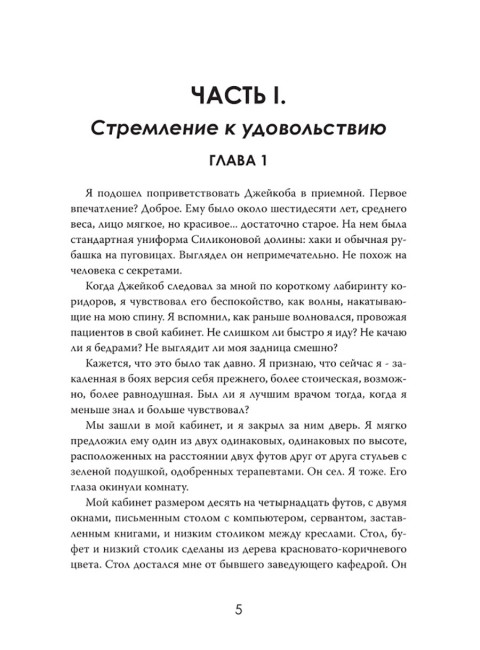 ЧАСТЬ I.
Стремление к удовольствию

ГЛАВА 1

Я подошел поприветствовать Джейкоба в приемной. Первое впечатление? Доброе. Ему было около шестидесяти лет, среднего веса, лицо мягкое, но красивое... достаточно старое. На нем была стандартная униформа Силиконовой долины: хаки и обычная рубашка на пуговицах. Выглядел он непримечательно. Не похож на человека с секретами.

Когда Джейкоб следовал за мной по короткому лабиринту коридоров, я чувствовал его беспокойство, как волны, накатывающие на мою спину. Я вспомнил, как раньше волновался, провожая пациентов в свой кабинет. Не слишком ли быстро я иду? Не качаю ли я бедрами? Не выглядит ли моя задница смешно?

Кажется, что это было так давно. Я признаю, что сейчас я - закаленная в боях версия себя прежнего, более стоическая, возможно, более равнодушная. Был ли я лучшим врачом тогда, когда я меньше знал и больше чувствовал?

Мы зашли в мой кабинет, и я закрыл за ним дверь. Я мягко предложил ему один из двух одинаковых, одинаковых по высоте, расположенных на расстоянии двух футов друг от друга стульев с зеленой подушкой, одобренных терапевтами. Он сел. Я тоже. Его глаза окинули комнату.

Мой кабинет размером десять на четырнадцать футов, с двумя окнами, письменным столом с компьютером, сервантом, заставленным книгами, и низким столиком между креслами. Стол, буфет и низкий столик сделаны из дерева красновато-коричневого цвета. Стол достался мне от бывшего заведующего кафедрой. Он

5